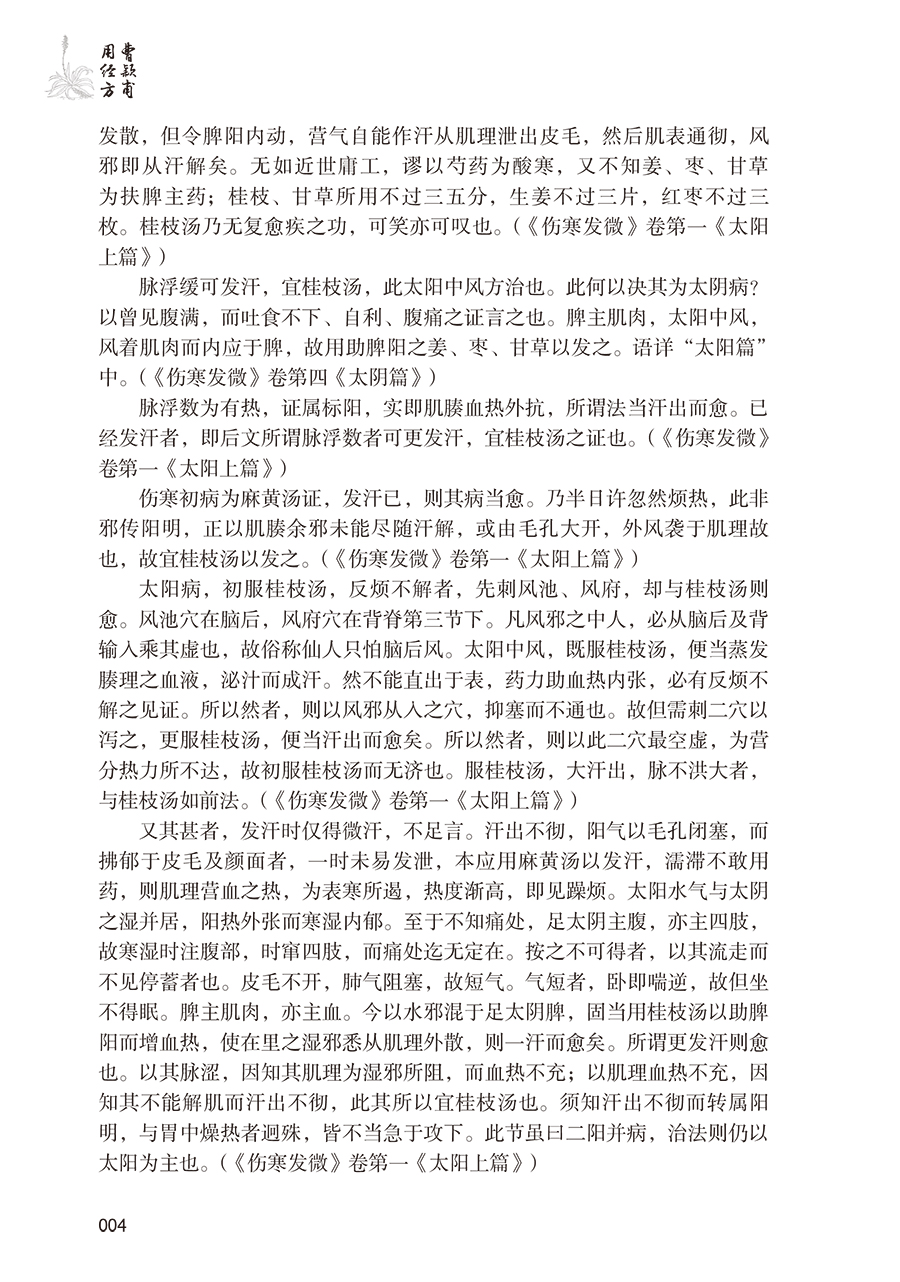 曹颖甫用经方

发散，但令脾阳内动，营气自能作汗从肌理泄出皮毛，然后肌表通彻，风邪即从汗解矣。无如近世庸工，谬以芍药为酸寒，又不知姜、枣、甘草为扶脾主药；桂枝、甘草所用不过三五分，生姜不过三片，红枣不过三枚。桂枝汤乃无复愈疾之功，可笑亦可叹也。（《伤寒发微》卷第一《太阳上篇》）

脉浮缓可发汗，宜桂枝汤，此太阳中风方治也。此何以决其为太阴病？以曾见腹满，而吐食不下、自利、腹痛之证言之也。脾主肌肉，太阳中风，风着肌肉而内应于脾，故用助脾阳之姜、枣、甘草以发之。语详“太阳篇”中。（《伤寒发微》卷第四《太阴篇》）

脉浮数为有热，证属标阳，实即肌腠血热外抗，所谓法当汗出而愈。已经发汗者，即后文所谓脉浮数者可更发汗，宜桂枝汤之证也。（《伤寒发微》卷第一《太阳上篇》）

伤寒初病为麻黄汤证，发汗已，则其病当愈。乃半日许忽然烦热，此非邪传阳明，正以肌腠余邪未能尽随汗解，或由毛孔大开，外风袭于肌理故也，故宜桂枝汤以发之。（《伤寒发微》卷第一《太阳上篇》）

太阳病，初服桂枝汤，反烦不解者，先刺风池、风府，却与桂枝汤则愈。风池穴在脑后，风府穴在背脊第三节下。凡风邪之中人，必从脑后及背输入乘其虚也，故俗称仙人只怕脑后风。太阳中风，既服桂枝汤，便当蒸发腠理之血液，泌汁而成汗。然不能直出于表，药力助血热内张，必有反烦不解之见证。所以然者，则以风邪从入之穴，抑塞而不通也。故但需刺二穴以泻之，更服桂枝汤，便当汗出而愈矣。所以然者，则以此二穴最空虚，为营分热力所不达，故初服桂枝汤而无济也。服桂枝汤，大汗出，脉不洪大者，与桂枝汤如前法。（《伤寒发微》卷第一《太阳上篇》）

又其甚者，发汗时仅得微汗，不足言。汗出不彻，阳气以毛孔闭塞，而拂郁于皮毛及颜面者，一时未易发泄，本应用麻黄汤以发汗，濡滞不敢用药，则肌理营血之热，为表寒所遏，热度渐高，即见躁烦。太阳水气与太阴之湿并居，阳热外张而寒湿内郁。至于不知痛处，足太阴主腹，亦主四肢，故寒湿时注腹部，时窜四肢，而痛处迄无定在。按之不可得者，以其流走而不见停蓄者也。皮毛不开，肺气阻塞，故短气。气短者，卧即喘逆，故但坐不得眠。脾主肌肉，亦主血。今以水邪混于足太阴脾，固当用桂枝汤以助脾阳而增血热，使在里之湿邪悉从肌理外散，则一汗而愈矣。所谓更发汗则愈也。以其脉涩，因知其肌理为湿邪所阻，而血热不充；以肌理血热不充，因知其不能解肌而汗出不彻，此其所以宜桂枝汤也。须知汗出不彻而转属阳明，与胃中燥热者迥殊，皆不当急于攻下。此节虽曰二阳并病，治法则仍以太阳为主也。（《伤寒发微》卷第一《太阳上篇》）

004